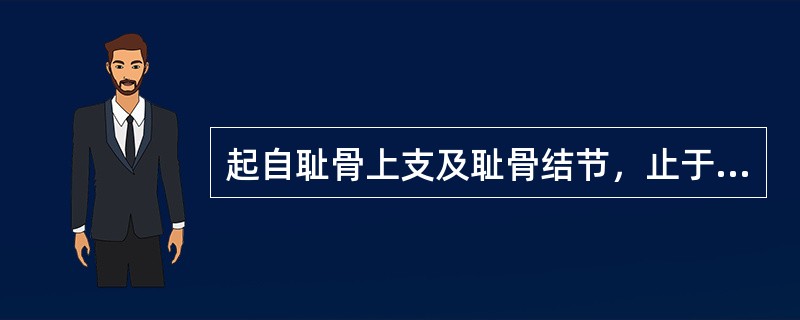 起自耻骨上支及耻骨结节，止于...